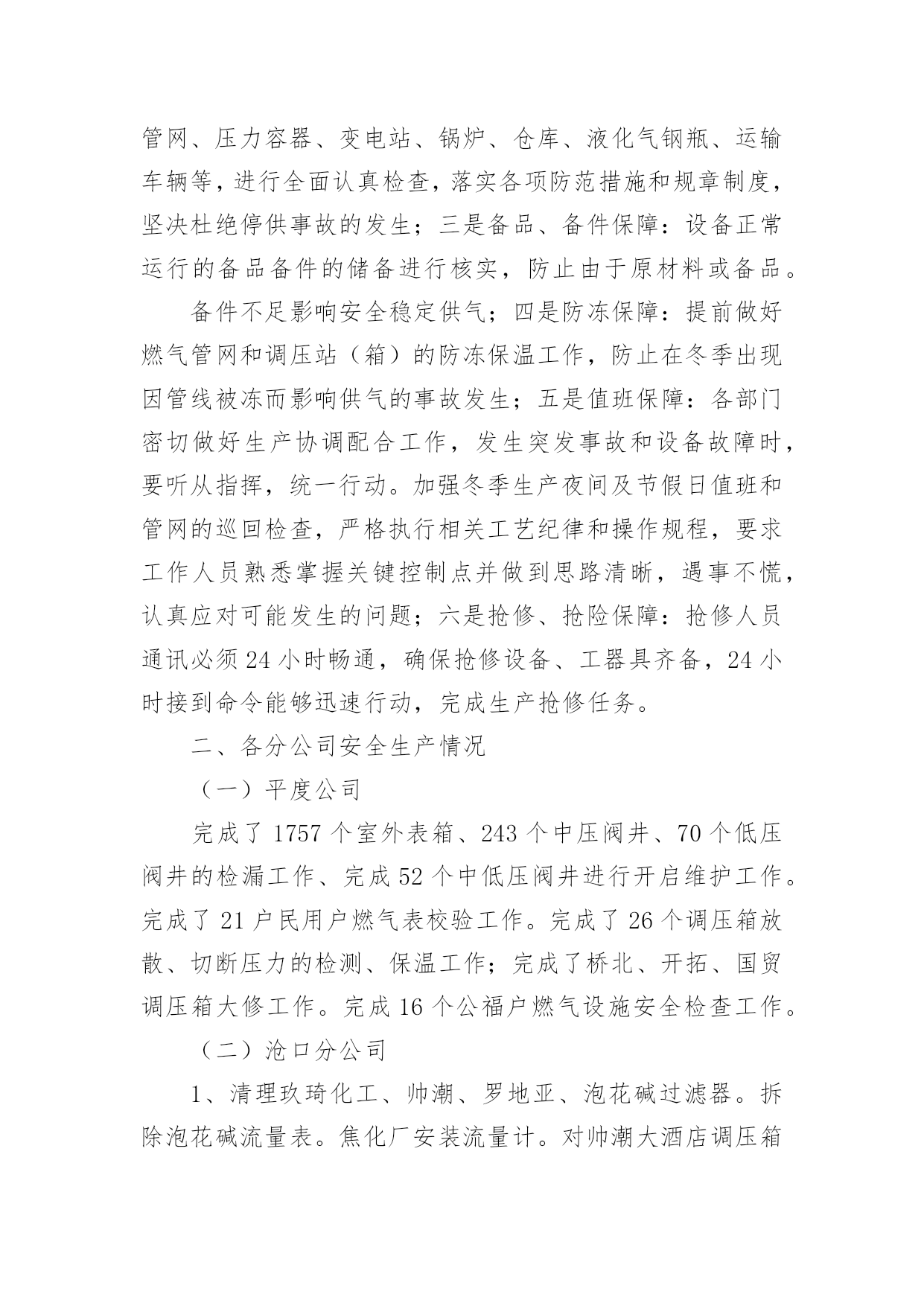 管网、压力容器、变电站、锅炉、仓库、液化气钢瓶、运输车辆等，进行全面认真检查，落实各项防范措施和规章制度，坚决杜绝停供事故的发生；三是备品、备件保障：设备正常运行的备品备件的储备进行核实，防止由于原材料或备品。

备件不足影响安全稳定供气；四是防冻保障：提前做好燃气管网和调压站（箱）的防冻保温工作，防止在冬季出现因管线被冻而影响供气的事故发生；五是值班保障：各部门密切做好生产协调配合工作，发生突发事故和设备故障时，要听从指挥，统一行动。加强冬季生产夜间及节假日值班和管网的巡回检查，严格执行相关工艺纪律和操作规程，要求工作人员熟悉掌握关键控制点并做到思路清晰，遇事不慌，认真应对可能发生的问题；六是抢修、抢险保障：抢修人员通讯必须24小时畅通，确保抢修设备、工器具齐备，24小时接到命令能够迅速行动，完成生产抢修任务。

二、各分公司安全生产情况

（一）平度公司

完成了1757个室外表箱、243个中压阀井、70个低压阀井的检漏工作、完成52个中低压阀井进行开启维护工作。完成了21户民用户燃气表校验工作。完成了26个调压箱放散、切断压力的检测、保温工作；完成了桥北、开拓、国贸调压箱大修工作。完成16个公福户燃气设施安全检查工作。

（二）沧口分公司

1、清理玖琦化工、帅潮、罗地亚、泡花碱过滤器。拆除泡花碱流量表。焦化厂安装流量计。对帅潮大酒店调压箱